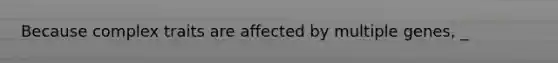 Because complex traits are affected by multiple genes, _